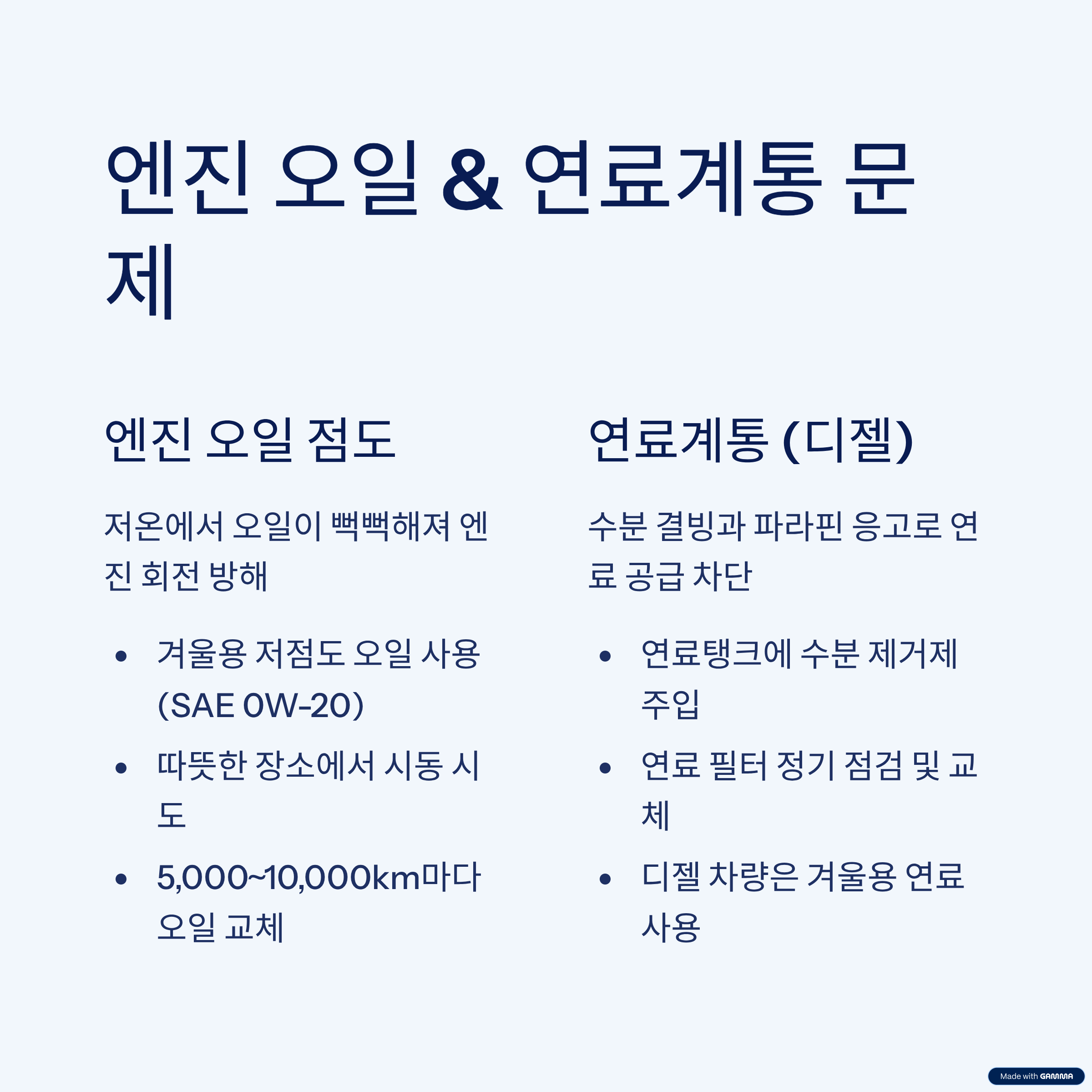 엔진 오일 & 연료계통 문제

엔진 오일 점도

저온에서 오일이 뻑뻑해져 엔진 회전 방해

• 겨울용 저점도 오일 사용 (SAE 0W-20)
• 따뜻한 장소에서 시동 시도
• 5,000~10,000km마다 오일 교체

연료계통 (디젤)

수분 결빙과 파라핀 응고로 연료 공급 차단

• 연료탱크에 수분 제거제 주입
• 연료 필터 정기 점검 및 교체
• 디젤 차량은 겨울용 연료 사용

Made with GAMMA